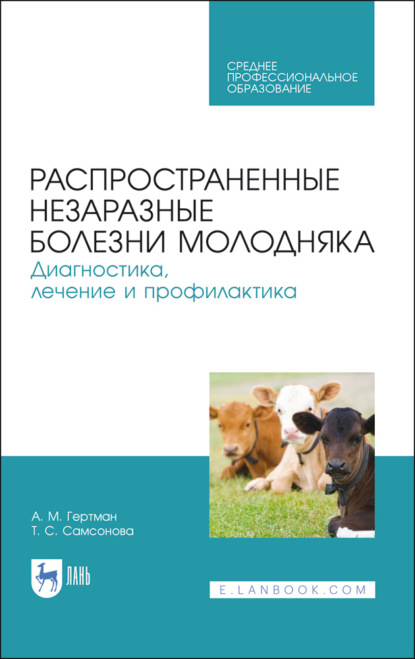 СРЕДНЕЕ ПРОФЕССИОНАЛЬНОЕ ОБРАЗОВАНИЕ

РАСПРОСТРАНЕННЫЕ НЕЗАРАЗНЫЕ БОЛЕЗНИ МОЛОДНЯКА
Диагностика, лечение и профилактика

А. М. Гертман
Т. С. Самсонова

ЛАНЬ

E.LANBOOK.COM